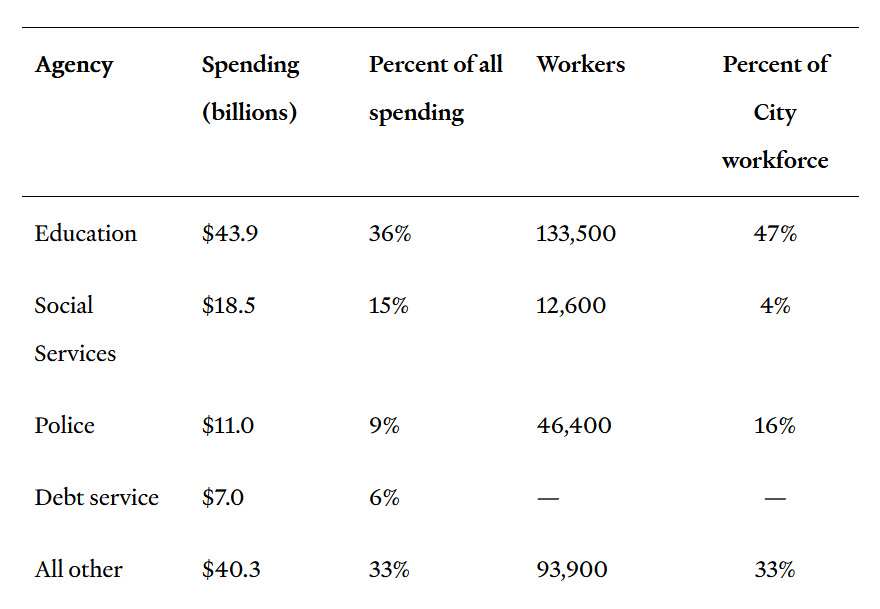 | Agency | Spending (billions) | Percent of all spending | Workers | Percent of City workforce |
|---|---|---|---|---|
| Education | \$43.9 | 36% | 133,500 | 47% |
| Social Services | \$18.5 | 15% | 12,600 | 4% |
| Police | \$11.0 | 9% | 46,400 | 16% |
| Debt service | \$7.0 | 6% | — | — |
| All other | \$40.3 | 33% | 93,900 | 33% |